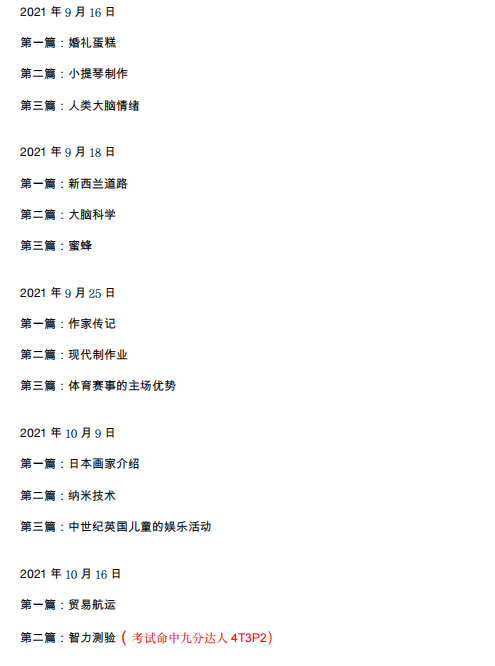 2021年9月16日

第一篇：婚礼蛋糕

第二篇：小提琴制作

第三篇：人类大脑情绪

2021年9月18日

第一篇：新西兰道路

第二篇：大脑科学

第三篇：蜜蜂

2021年9月25日

第一篇：作家传记

第二篇：现代制作业

第三篇：体育赛事的主场优势

2021年10月9日

第一篇：日本画家介绍

第二篇：纳米技术

第三篇：中世纪英国儿童的娱乐活动

2021年10月16日

第一篇：贸易航运

第二篇：智力测验（考试命中九分达人4T3P2）